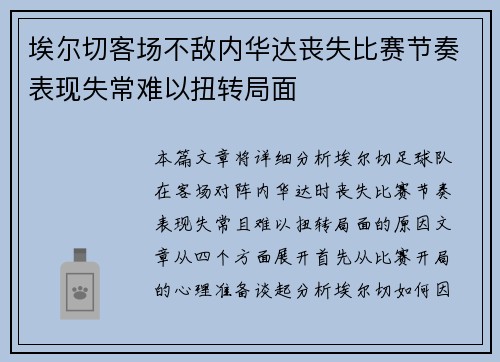 埃尔切客场不敌内华达丧失比赛节奏表现失常难以扭转局面

本篇文章将详细分析埃尔切足球队在客场对阵内华达时丧失比赛节奏表现失常且难以扭转局面的原因文章从四个方面展开首先从比赛开局的心理准备谈起分析埃尔切如何因